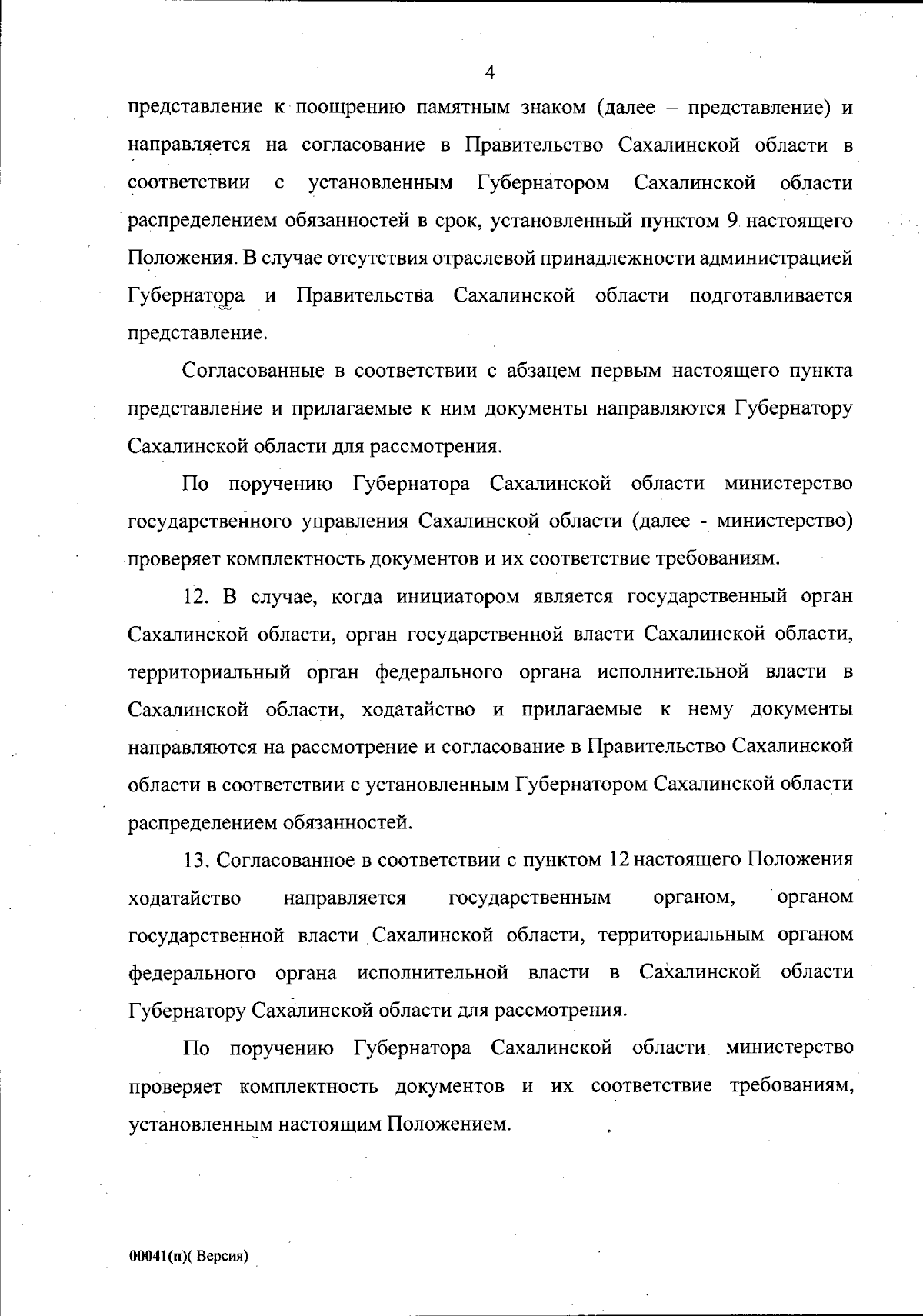 4

представление к поощрению памятным знаком (далее – представление) и направляется на согласование в Правительство Сахалинской области в соответствии с установленным Губернатором Сахалинской области распределением обязанностей в срок, установленный пунктом 9 настоящего Положения. В случае отсутствия отраслевой принадлежности администрацией Губернатора и Правительства Сахалинской области подготавливается представление.

Согласованные в соответствии с абзацем первым настоящего пункта представление и прилагаемые к ним документы направляются Губернатору Сахалинской области для рассмотрения.

По поручению Губернатора Сахалинской области министерство государственного управления Сахалинской области (далее - министерство) проверяет комплектность документов и их соответствие требованиям.

12. В случае, когда инициатором является государственный орган Сахалинской области, орган государственной власти Сахалинской области, территориальный орган федерального органа исполнительной власти в Сахалинской области, ходатайство и прилагаемые к нему документы направляются на рассмотрение и согласование в Правительство Сахалинской области в соответствии с установленным Губернатором Сахалинской области распределением обязанностей.

13. Согласованное в соответствии с пунктом 12 настоящего Положения ходатайство направляется государственным органом, органом государственной власти Сахалинской области, территориальным органом федерального органа исполнительной власти в Сахалинской области Губернатору Сахалинской области для рассмотрения.

По поручению Губернатора Сахалинской области министерство проверяет комплектность документов и их соответствие требованиям, установленным настоящим Положением.

00041(п)( Версия)